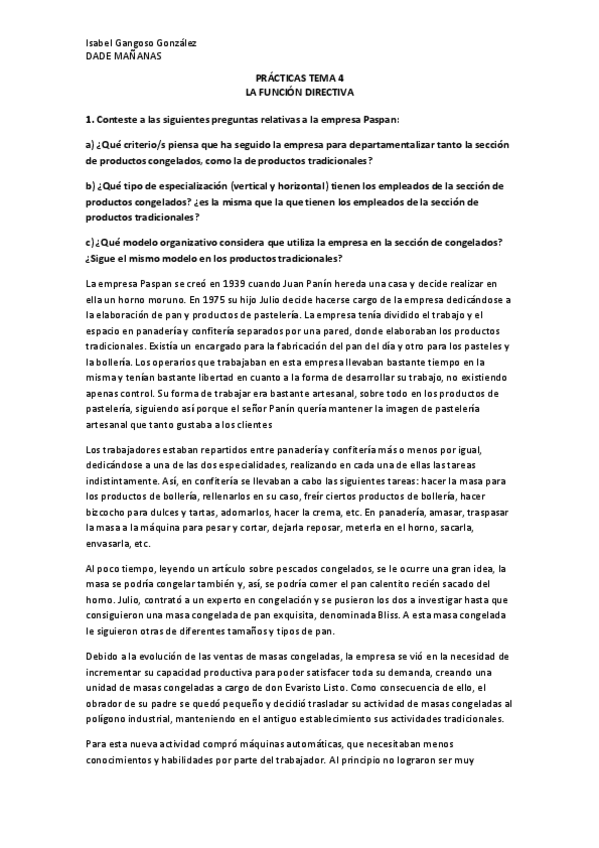 Isabel Gangoso González
DADE MAÑANAS

PRÁCTICAS TEMA 4
LA FUNCIÓN DIRECTIVA

1. Conteste a las siguientes preguntas relativas a la empresa Paspan:

a) ¿Qué criterio/s piensa que ha seguido la empresa para departamentalizar tanto la sección de productos congelados, como la de productos tradicionales?

b) ¿Qué tipo de especialización (vertical y horizontal) tienen los empleados de la sección de productos congelados? ¿es la misma que la que tienen los empleados de la sección de productos tradicionales?

c) ¿Qué modelo organizativo considera que utiliza la empresa en la sección de congelados? ¿Sigue el mismo modelo en los productos tradicionales?

La empresa Paspan se creó en 1939 cuando Juan Panín hereda una casa y decide realizar en ella un horno moruno. En 1975 su hijo Julio decide hacerse cargo de la empresa dedicándose a la elaboración de pan y productos de pastelería. La empresa tenía dividido el trabajo y el espacio en panadería y confitería separados por una pared, donde elaboraban los productos tradicionales. Existía un encargado para la fabricación del pan del día y otro para los pasteles y la bollería. Los operarios que trabajaban en esta empresa llevaban bastante tiempo en la misma y tenían bastante libertad en cuanto a la forma de desarrollar su trabajo, no existiendo apenas control. Su forma de trabajar era bastante artesanal, sobre todo en los productos de pastelería, siguiendo así porque el señor Panín quería mantener la imagen de pastelería artesanal que tanto gustaba a los clientes

Los trabajadores estaban repartidos entre panadería y confitería más o menos por igual, dedicándose a una de las dos especialidades, realizando en cada una de ellas las tareas indistintamente. Así, en confitería se llevaban a cabo las siguientes tareas: hacer la masa para los productos de bollería, rellenarlos en su caso, freír ciertos productos de bollería, hacer bizcocho para dulces y tartas, adornarlos, hacer la crema, etc. En panadería, amasar, traspasar la masa a la máquina para pesar y cortar, dejarla reposar, meterla en el horno, sacarla, envasarla, etc.

Al poco tiempo, leyendo un artículo sobre pescados congelados, se le ocurre una gran idea, la masa se podría congelar también y, así, se podría comer el pan calentito recién sacado del horno. Julio, contrató a un experto en congelación y se pusieron los dos a investigar hasta que consiguieron una masa congelada de pan exquisita, denominada Bliss. A esta masa congelada le siguieron otras de diferentes tamaños y tipos de pan.

Debido a la evolución de las ventas de masas congeladas, la empresa se vió en la necesidad de incrementar su capacidad productiva para poder satisfacer toda su demanda, creando una unidad de masas congeladas a cargo de don Evaristo Listo. Como consecuencia de ello, el obrador de su padre se quedó pequeño y decidió trasladar su actividad de masas congeladas al polígono industrial, manteniendo en el antiguo establecimiento sus actividades tradicionales.

Para esta nueva actividad compró máquinas automáticas, que necesitaban menos conocimientos y habilidades por parte del trabajador. Al principio no lograron ser muy